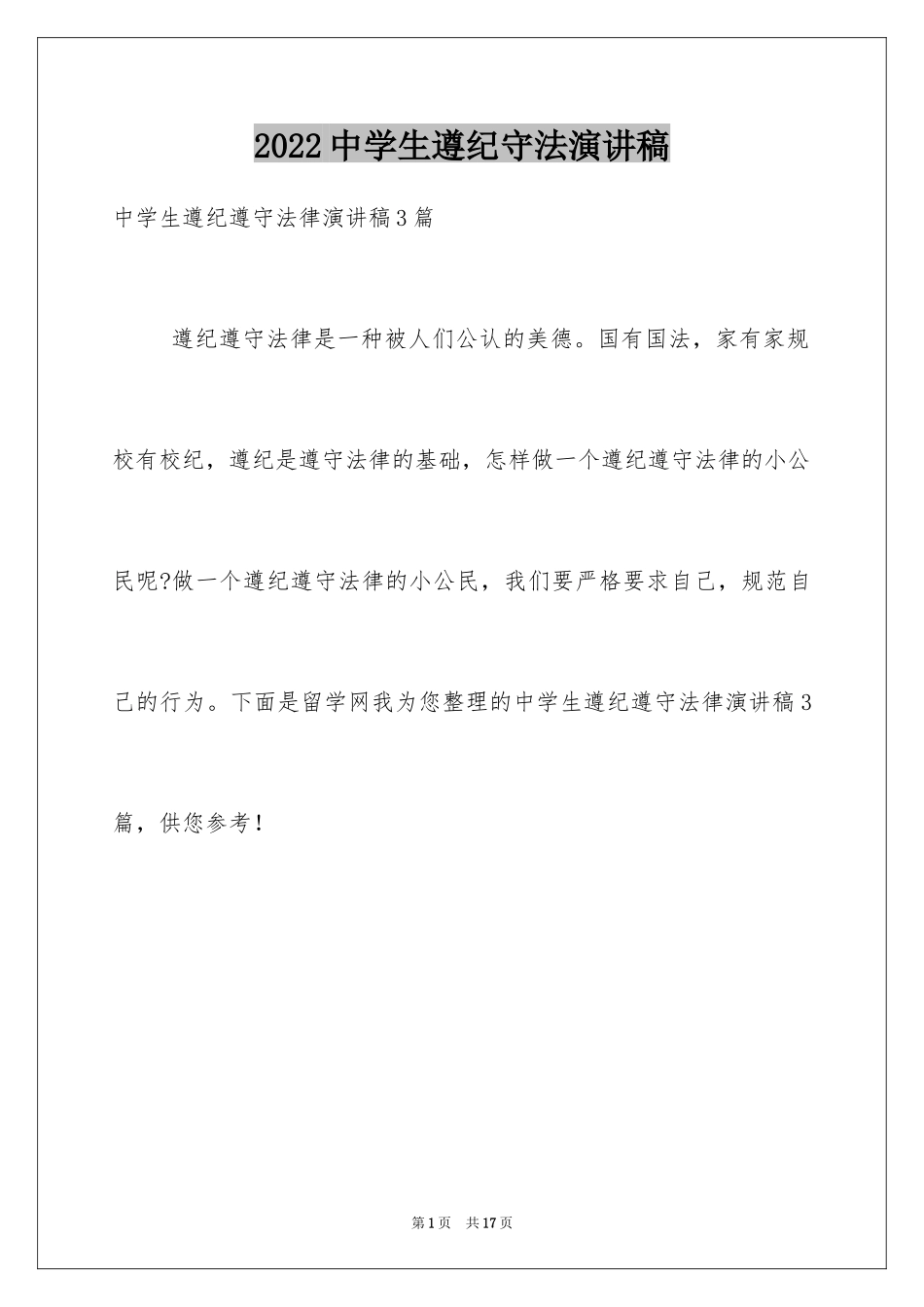 2022中学生遵纪守法演讲稿

中学生遵纪遵守法律演讲稿3篇

遵纪遵守法律是一种被人们公认的美德。国有国法，家有家规校有校纪，遵纪是遵守法律的基础，怎样做一个遵纪遵守法律的小公民呢?做一个遵纪遵守法律的小公民，我们要严格要求自己，规范自己的行为。下面是留学网我为您整理的中学生遵纪遵守法律演讲稿3篇，供您参考！

第1页 共17页